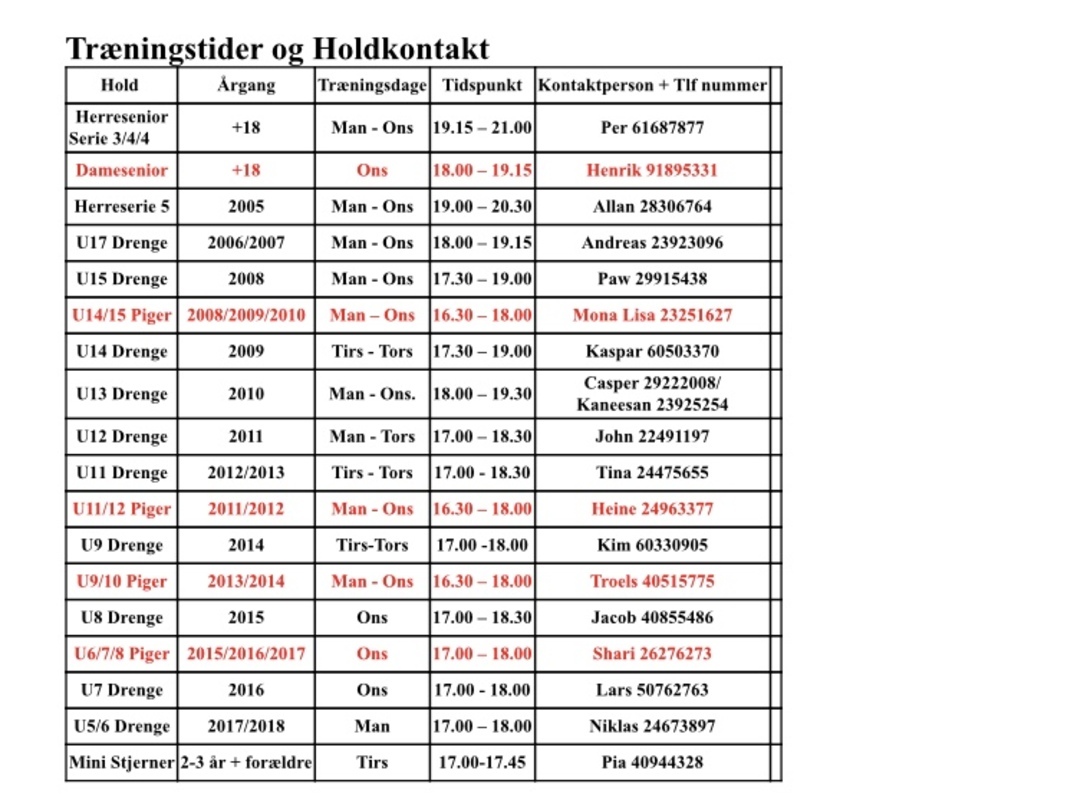 Træningstider og Holdkontakt

| Hold | Årgang | Træningsdage | Tidspunkt | Kontaktperson + Tlf nummer |
|---|---|---|---|---|
| Herresenior Serie 3/4/4 | +18 | Man - Ons | 19.15 – 21.00 | Per 61687877 |
| Damesenior | +18 | Ons | 18.00 – 19.15 | Henrik 91895331 |
| Herreserie 5 | 2005 | Man - Ons | 19.00 – 20.30 | Allan 28306764 |
| U17 Drenge | 2006/2007 | Man - Ons | 18.00 – 19.15 | Andreas 23923096 |
| U15 Drenge | 2008 | Man - Ons | 17.30 – 19.00 | Paw 29915438 |
| U14/15 Piger | 2008/2009/2010 | Man – Ons | 16.30 – 18.00 | Mona Lisa 23251627 |
| U14 Drenge | 2009 | Tirs - Tors | 17.30 – 19.00 | Kaspar 60503370 |
| U13 Drenge | 2010 | Man - Ons. | 18.00 – 19.30 | Casper 29222008/ Kaneesan 23925254 |
| U12 Drenge | 2011 | Man - Tors | 17.00 – 18.30 | John 22491197 |
| U11 Drenge | 2012/2013 | Tirs - Tors | 17.00 - 18.30 | Tina 24475655 |
| U11/12 Piger | 2011/2012 | Man - Ons | 16.30 – 18.00 | Heine 24963377 |
| U9 Drenge | 2014 | Tirs-Tors | 17.00 -18.00 | Kim 60330905 |
| U9/10 Piger | 2013/2014 | Man - Ons | 16.30 – 18.00 | Troels 40515775 |
| U8 Drenge | 2015 | Ons | 17.00 – 18.30 | Jacob 40855486 |
| U6/7/8 Piger | 2015/2016/2017 | Ons | 17.00 – 18.00 | Shari 26276273 |
| U7 Drenge | 2016 | Ons | 17.00 - 18.00 | Lars 50762763 |
| U5/6 Drenge | 2017/2018 | Man | 17.00 – 18.00 | Niklas 24673897 |
| Mini Stjerner | 2-3 år + forældre | Tirs | 17.00-17.45 | Pia 40944328 |